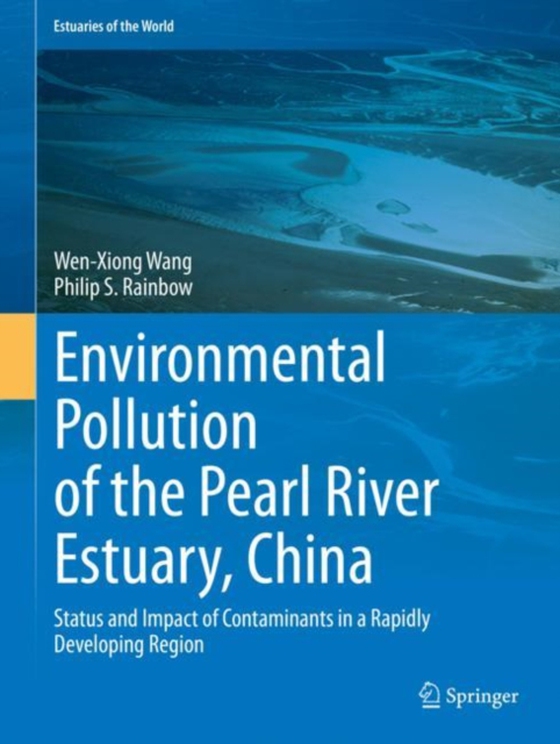 Estuaries of the World

Wen-Xiong Wang
Philip S. Rainbow

Environmental Pollution of the Pearl River Estuary, China

Status and Impact of Contaminants in a Rapidly Developing Region

Springer